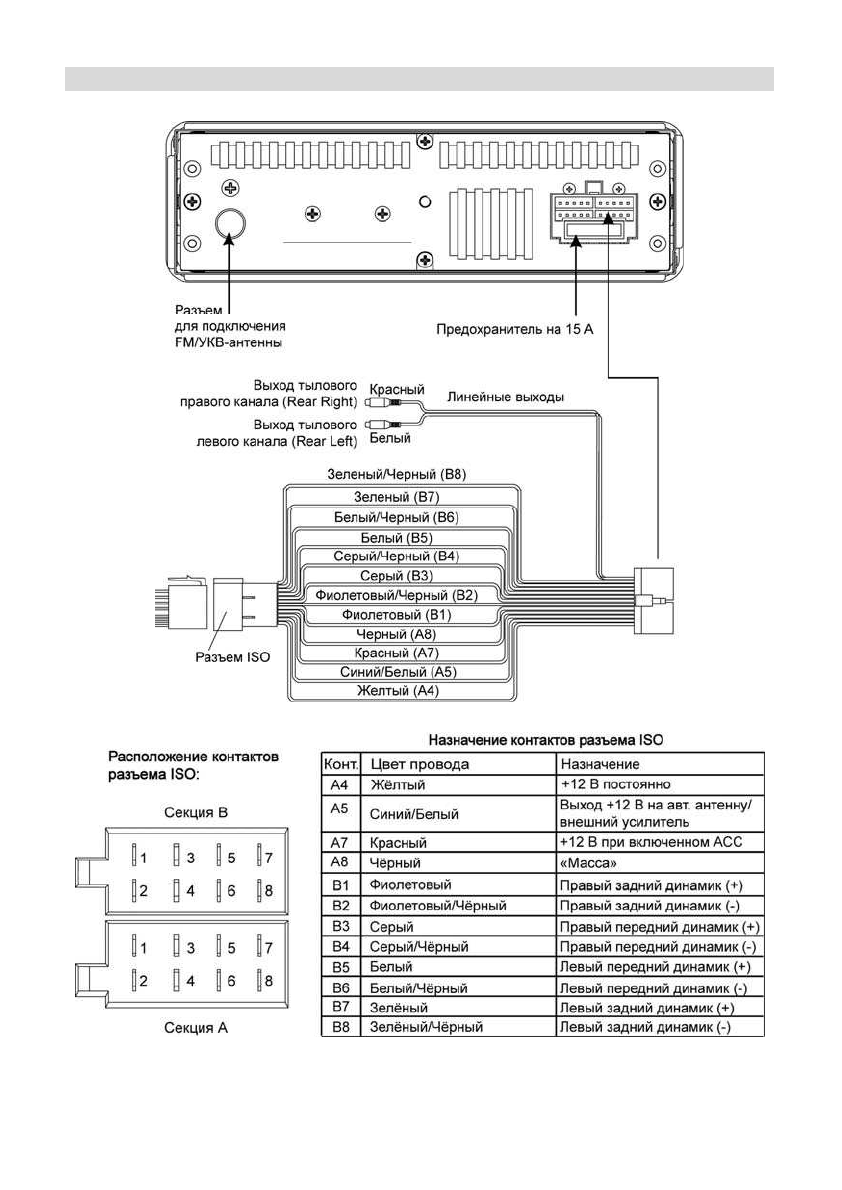 Разъем для подключения FM/УКВ-антенны

Предохранитель на 15 А

Выход тылового правого канала (Rear Right)

Красный

Линейные выходы

Выход тылового левого канала (Rear Left)

Белый

Зеленый/Черный (B8)
Зеленый (B7)
Белый/Черный (B6)
Белый (B5)
Серый/Черный (B4)
Серый (B3)
Фиолетовый/Черный (B2)
Фиолетовый (B1)
Черный (A8)
Красный (A7)
Синий/Белый (A5)
Желтый (A4)

Разъем ISO

Расположение контактов разъема ISO:

Секция B

1 3 5 7
2 4 6 8

1 3 5 7
2 4 6 8

Секция A

Назначение контактов разъема ISO

| Конт. | Цвет провода | Назначение |
|---|---|---|
| A4 | Жёлтый | +12 В постоянно |
| A5 | Синий/Белый | Выход +12 В на авт. антенну/ внешний усилитель |
| A7 | Красный | +12 В при включенном ACC |
| A8 | Чёрный | «Масса» |
| B1 | Фиолетовый | Правый задний динамик (+) |
| B2 | Фиолетовый/Чёрный | Правый задний динамик (-) |
| B3 | Серый | Правый передний динамик (+) |
| B4 | Серый/Чёрный | Правый передний динамик (-) |
| B5 | Белый | Левый передний динамик (+) |
| B6 | Белый/Чёрный | Левый передний динамик (-) |
| B7 | Зелёный | Левый задний динамик (+) |
| B8 | Зелёный/Чёрный | Левый задний динамик (-) |